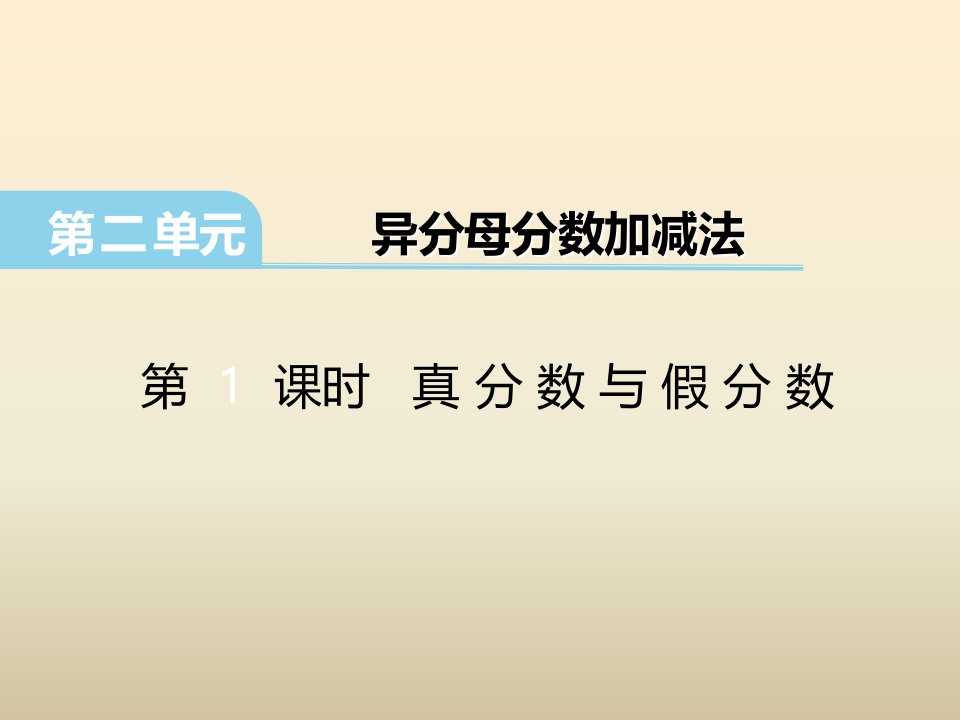 第二单元 异分母分数加减法

第 1 课时 真分数与假分数